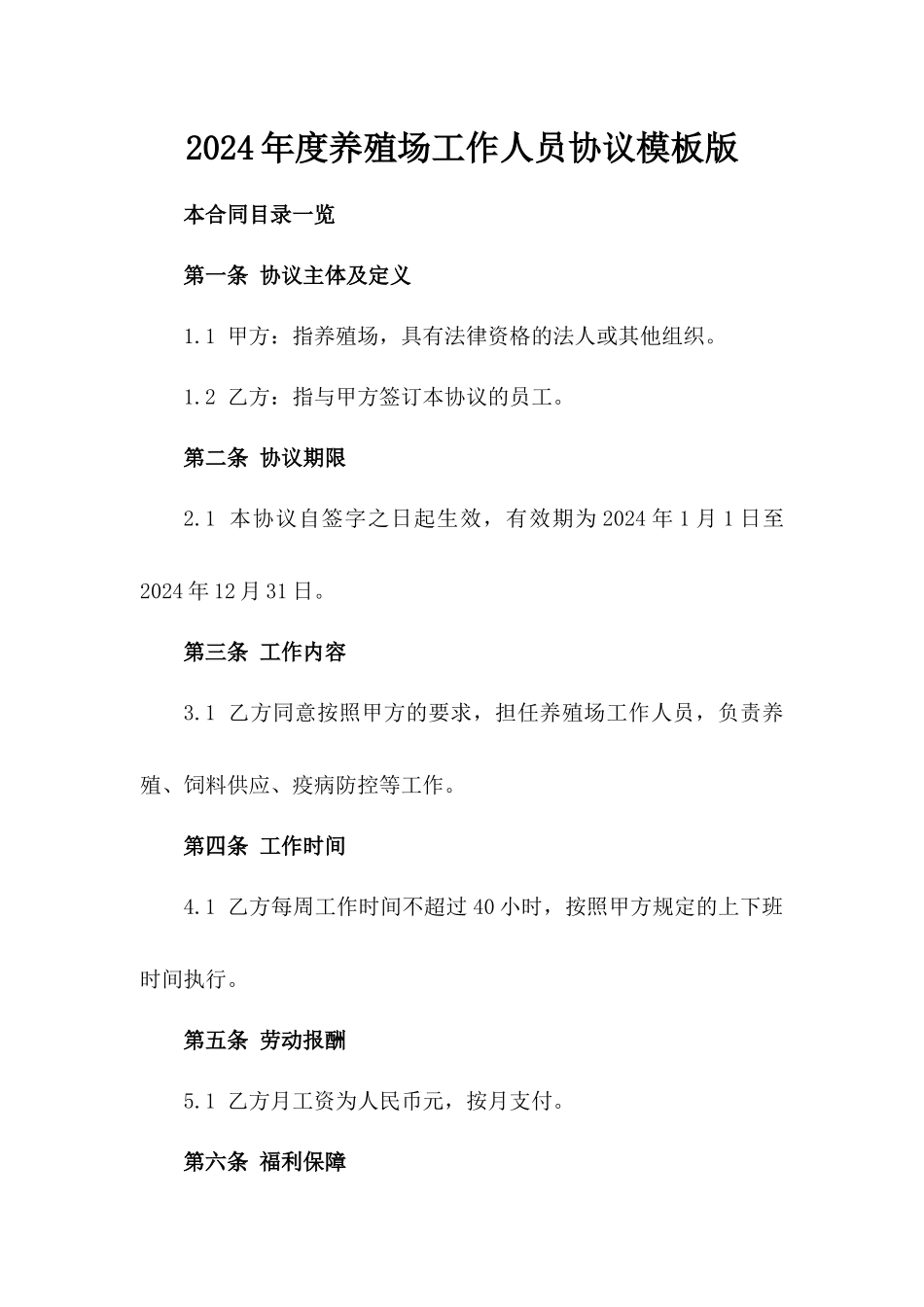 2024年度养殖场工作人员协议模板版

本合同目录一览

第一条 协议主体及定义

1.1 甲方：指养殖场，具有法律资格的法人或其他组织。

1.2 乙方：指与甲方签订本协议的员工。

第二条 协议期限

2.1 本协议自签字之日起生效，有效期为2024年1月1日至2024年12月31日。

第三条 工作内容

3.1 乙方同意按照甲方的要求，担任养殖场工作人员，负责养殖、饲料供应、疫病防控等工作。

第四条 工作时间

4.1 乙方每周工作时间不超过40小时，按照甲方规定的上下班时间执行。

第五条 劳动报酬

5.1 乙方月工资为人民币元，按月支付。

第六条 福利保障